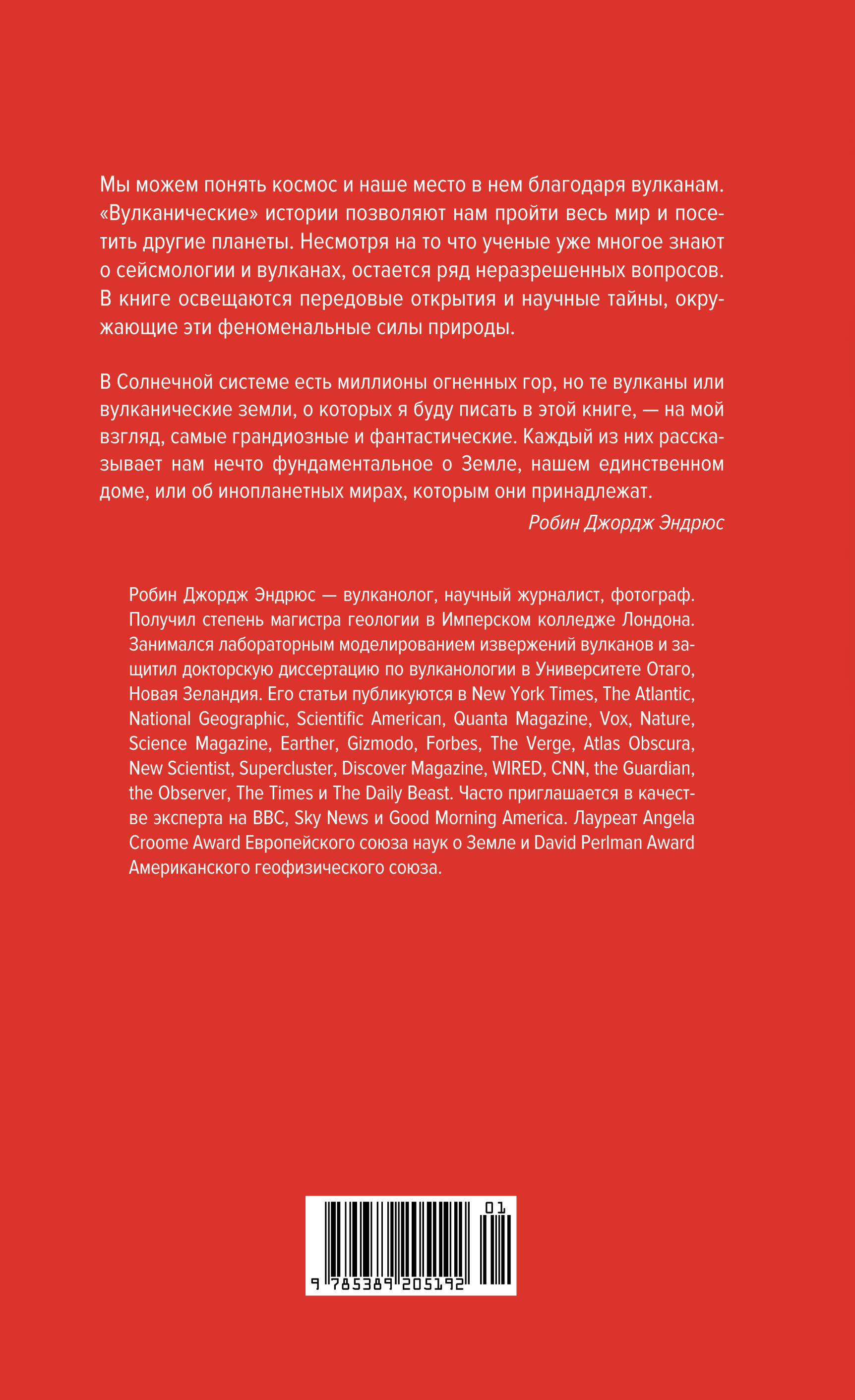 Мы можем понять космос и наше место в нем благодаря вулканам. «Вулканические» истории позволяют нам пройти весь мир и посетить другие планеты. Несмотря на то что ученые уже многое знают о сейсмологии и вулканах, остается ряд неразрешенных вопросов. В книге освещаются передовые открытия и научные тайны, окружающие эти феноменальные силы природы.

В Солнечной системе есть миллионы огненных гор, но те вулканы или вулканические земли, о которых я буду писать в этой книге, — на мой взгляд, самые грандиозные и фантастические. Каждый из них рассказывает нам нечто фундаментальное о Земле, нашем единственном доме, или об инопланетных мирах, которым они принадлежат.

Робин Джордж Эндрюс

Робин Джордж Эндрюс — вулканолог, научный журналист, фотограф. Получил степень магистра геологии в Имперском колледже Лондона. Занимался лабораторным моделированием извержений вулканов и защитил докторскую диссертацию по вулканологии в Университете Отаго, Новая Зеландия. Его статьи публикуются в New York Times, The Atlantic, National Geographic, Scientific American, Quanta Magazine, Vox, Nature, Science Magazine, Earther, Gizmodo, Forbes, The Verge, Atlas Obscura, New Scientist, Supercluster, Discover Magazine, WIRED, CNN, the Guardian, the Observer, The Times и The Daily Beast. Часто приглашается в качестве эксперта на BBC, Sky News и Good Morning America. Лауреат Angela Croome Award Европейского союза наук о Земле и David Perlman Award Американского геофизического союза.

01

9 785389 205192